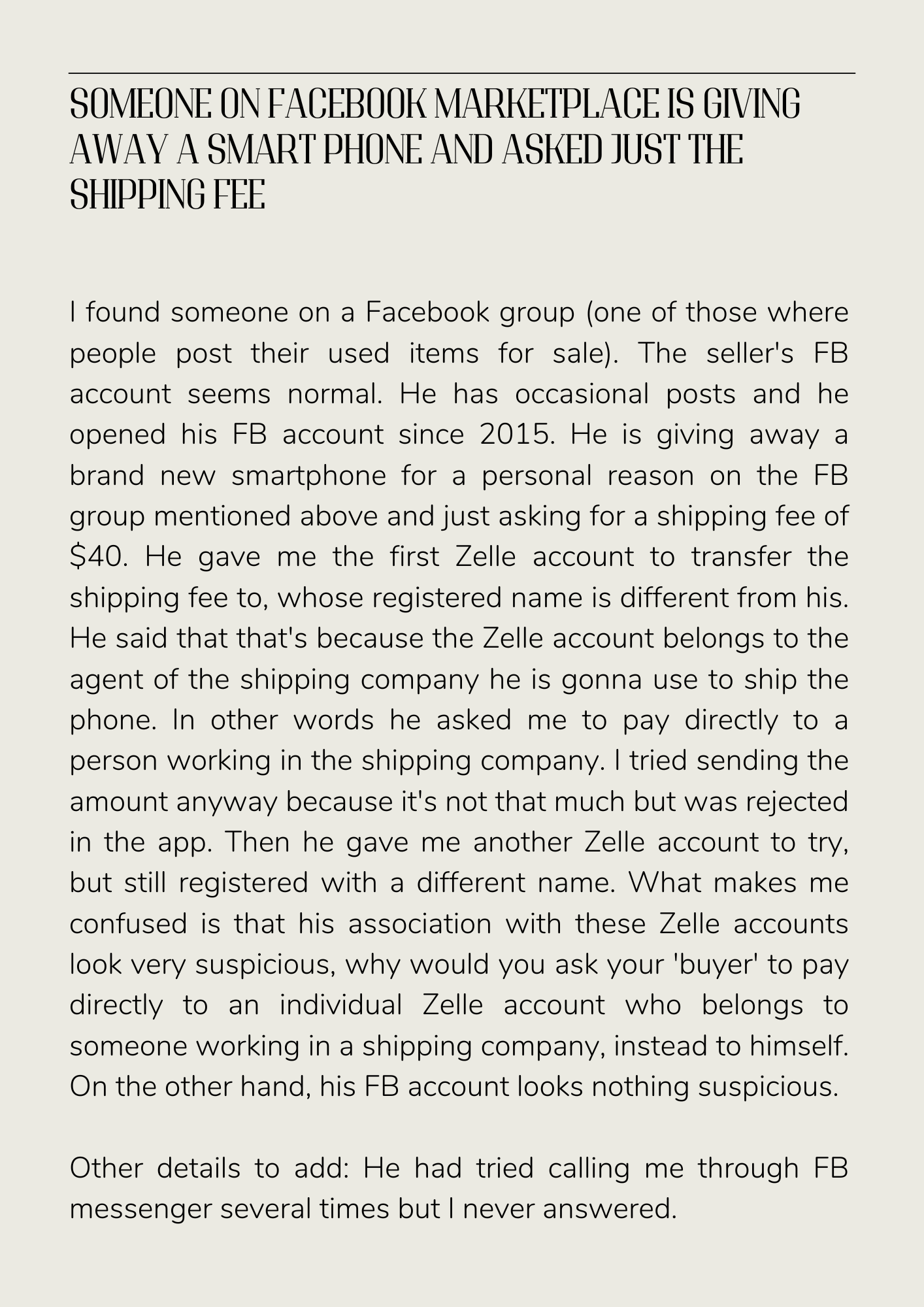 SOMEONE ON FACEBOOK MARKETPLACE IS GIVING AWAY A SMART PHONE AND ASKED JUST THE SHIPPING FEE

I found someone on a Facebook group (one of those where people post their used items for sale). The seller's FB account seems normal. He has occasional posts and he opened his FB account since 2015. He is giving away a brand new smartphone for a personal reason on the FB group mentioned above and just asking for a shipping fee of \$40. He gave me the first Zelle account to transfer the shipping fee to, whose registered name is different from his. He said that that's because the Zelle account belongs to the agent of the shipping company he is gonna use to ship the phone. In other words he asked me to pay directly to a person working in the shipping company. I tried sending the amount anyway because it's not that much but was rejected in the app. Then he gave me another Zelle account to try, but still registered with a different name. What makes me confused is that his association with these Zelle accounts look very suspicious, why would you ask your 'buyer' to pay directly to an individual Zelle account who belongs to someone working in a shipping company, instead to himself. On the other hand, his FB account looks nothing suspicious.

Other details to add: He had tried calling me through FB messenger several times but I never answered.